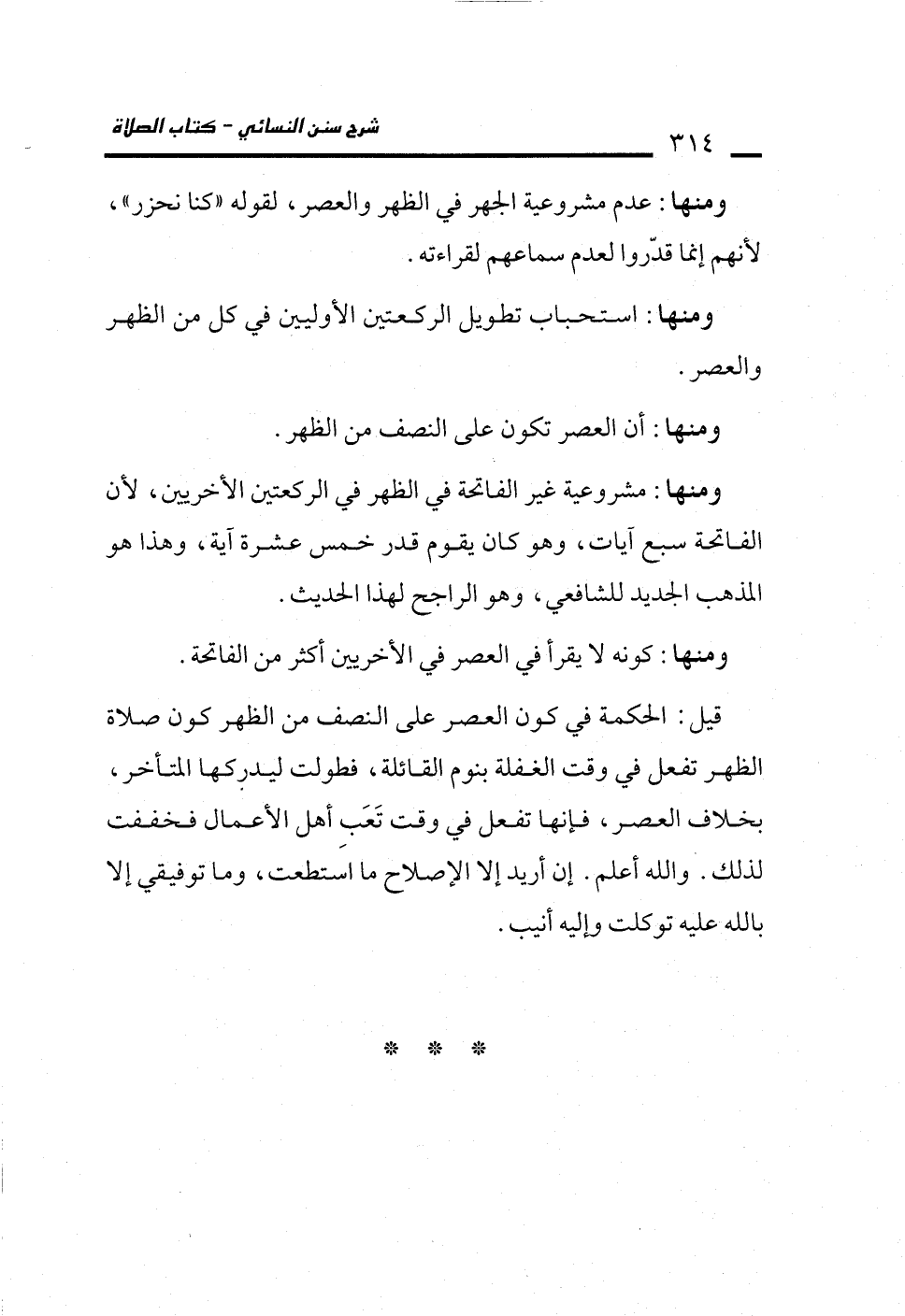 ٣١٤ شرح سنن النسائي - كتاب الصلاة

ومنها: عدم مشروعية الجهر في الظهر والعصر، لقوله «كنا نحزر»، لأنهم إنما قدّروا لعدم سماعهم لقراءته.

ومنها: استحباب تطويل الركعتين الأوليين في كل من الظهر والعصر.

ومنها: أن العصر تكون على النصف من الظهر.

ومنها: مشروعية غير الفاتحة في الظهر في الركعتين الأخريين، لأن الفاتحة سبع آيات، وهو كان يقوم قدر خمس عشرة آية، وهذا هو المذهب الجديد للشافعي، وهو الراجح لهذا الحديث.

ومنها: كونه لا يقرأ في العصر في الأخريين أكثر من الفاتحة.

قيل: الحكمة في كون العصر على النصف من الظهر كون صلاة الظهر تفعل في وقت الغفلة بنوم القائلة، فطولت ليدركها المتأخر، بخلاف العصر، فإنها تفعل في وقت تَعَبِ أهل الأعمال فخففت لذلك. والله أعلم. إن أريد إلا الإصلاح ما استطعت، وما توفيقي إلا بالله عليه توكلت وإليه أنيب.

* * *